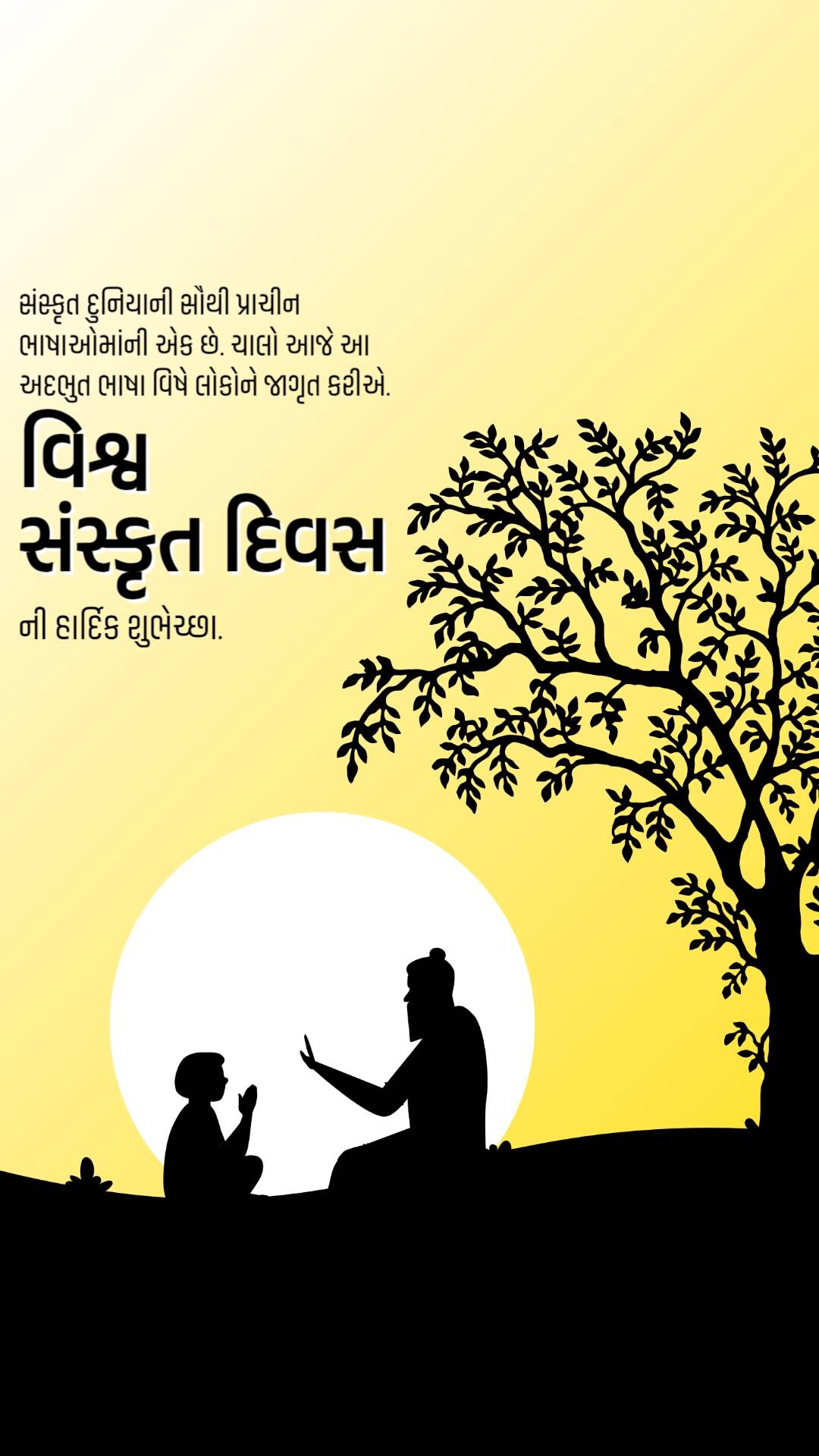 સંસ્કૃત દુનિયાની સૌથી પ્રાચીન ભાષાઓમાંની એક છે. ચાલો આજે આ અદભુત ભાષા વિષે લોકોને જાગૃત કરીએ.

વિશ્વ
સંસ્કૃત દિવસ

ની હાર્દિક શુભેચ્છા.